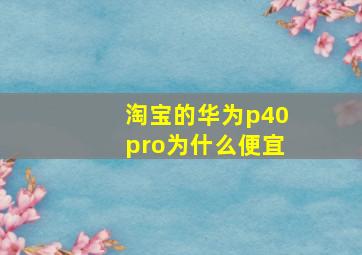 淘宝的华为p40 pro为什么便宜